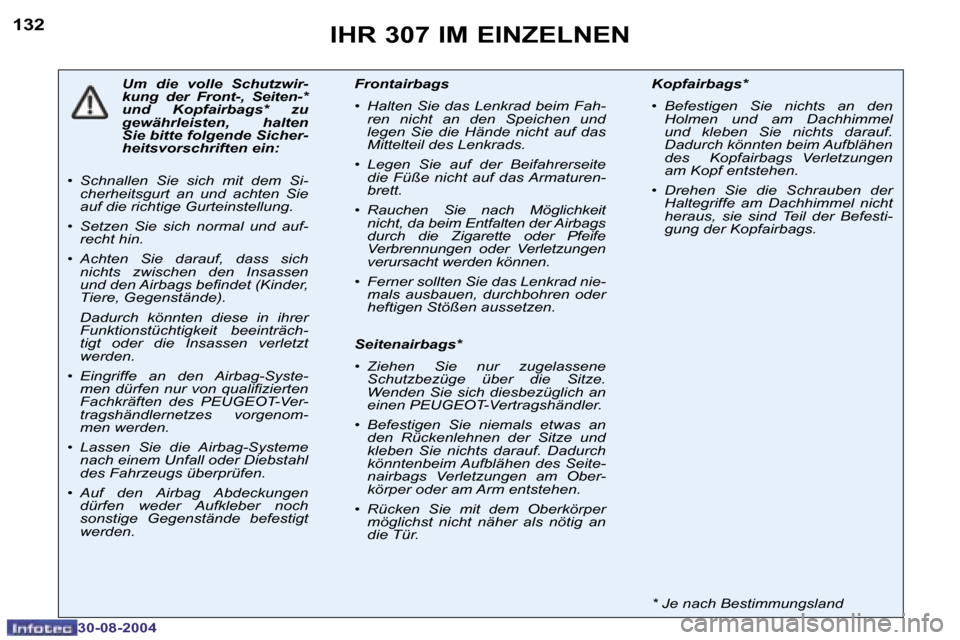 132

IHR 307 IM EINZELNEN

Um die volle Schutzwirkung der Front-, Seiten-* und Kopfairbags* zu gewährleisten, halten Sie bitte folgende Sicherheitsvorschriften ein:

• Schnallen Sie sich mit dem Sicherheitsgurt an und achten Sie auf die richtige Gurteinstellung.

• Setzen Sie sich normal und aufrecht hin.

• Achten Sie darauf, dass sich nichts zwischen den Insassen und den Airbags befindet (Kinder, Tiere, Gegenstände).

Dadurch könnten diese in ihrer Funktionstüchtigkeit beeinträchtigt oder die Insassen verletzt werden.

• Eingriffe an den Airbag-Systemen dürfen nur von qualifizierten Fachkräften des PEUGEOT-Vertragshändlernetzes vorgenommen werden.

• Lassen Sie die Airbag-Systeme nach einem Unfall oder Diebstahl des Fahrzeugs überprüfen.

• Auf den Airbag Abdeckungen dürfen weder Aufkleber noch sonstige Gegenstände befestigt werden.

Frontairbags

• Halten Sie das Lenkrad beim Fahren nicht an den Speichen und legen Sie die Hände nicht auf das Mittelteil des Lenkrads.

• Legen Sie auf der Beifahrerseite die Füße nicht auf das Armaturenbrett.

• Rauchen Sie nach Möglichkeit nicht, da beim Entfalten der Airbags durch die Zigarette oder Pfeife Verbrennungen oder Verletzungen verursacht werden können.

• Ferner sollten Sie das Lenkrad niemals ausbauen, durchbohren oder heftigen Stößen aussetzen.

Seitenairbags*

• Ziehen Sie nur zugelassene Schutzbezüge über die Sitze. Wenden Sie sich diesbezüglich an einen PEUGEOT-Vertragshändler.

• Befestigen Sie niemals etwas an den Rückenlehnen der Sitze und kleben Sie nichts darauf. Dadurch könntenbeim Aufblähen des Seitenairbags Verletzungen am Oberkörper oder am Arm entstehen.

• Rücken Sie mit dem Oberkörper möglichst nicht näher als nötig an die Tür.

Kopfairbags*

• Befestigen Sie nichts an den Holmen und am Dachhimmel und kleben Sie nichts darauf. Dadurch könnten beim Aufblähen des Kopfairbags Verletzungen am Kopf entstehen.

• Drehen Sie die Schrauben der Haltegriffe am Dachhimmel nicht heraus, sie sind Teil der Befestigung der Kopfairbags.

* Je nach Bestimmungsland

Infotec 30-08-2004

carmanualsonline.info